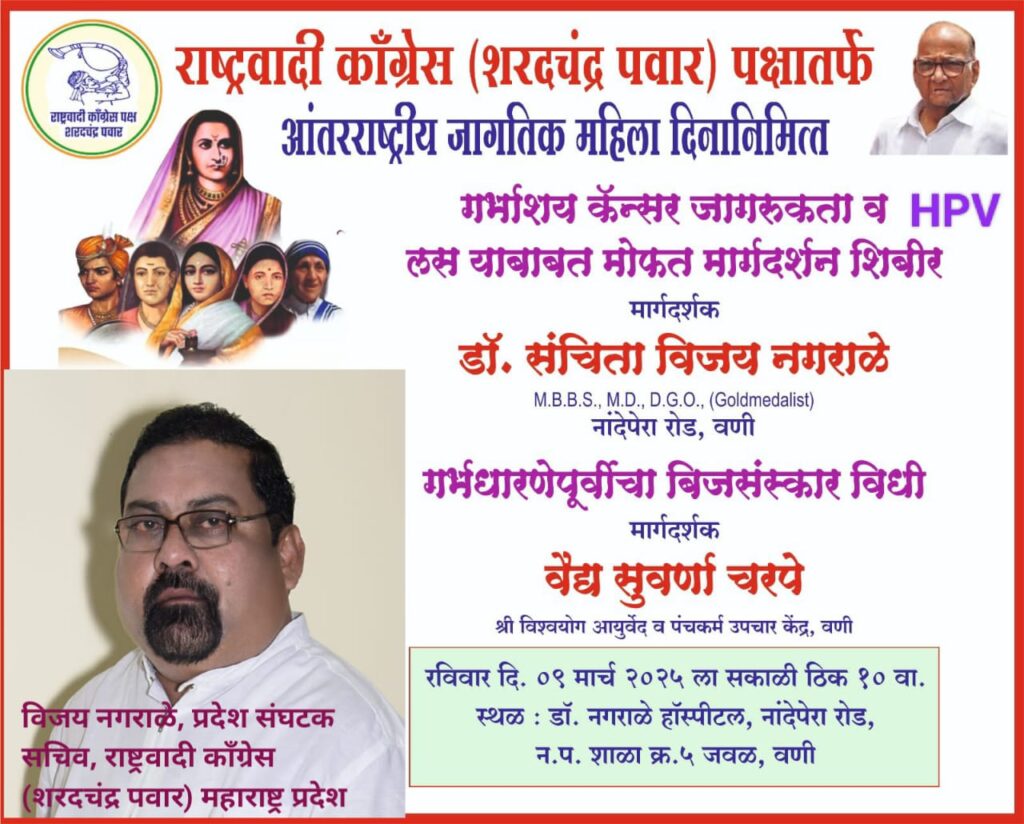 राष्ट्रवादी काँग्रेस पक्ष
शरदचंद्र पवार

राष्ट्रवादी काँग्रेस (शरदचंद्र पवार) पक्षातर्फे
आंतरराष्ट्रीय जागतिक महिला दिनानिमित्त

गर्भाशय कॅन्सर जागरुकता व HPV लस याबाबत मोफत मार्गदर्शन शिबीर

मार्गदर्शक
डॉ. संचिता विजय नगराळे
M.B.B.S., M.D., D.G.O., (Goldmedalist)
नांदेपेरा रोड, वणी

गर्भधारणेपूर्वीचा बिजसंस्कार विधी

मार्गदर्शक
वैद्य सुवर्णा चरपे
श्री विश्वयोग आयुर्वेद व पंचकर्म उपचार केंद्र, वणी

रविवार दि. ०९ मार्च २०२५ ला सकाळी ठिक १० वा.
स्थळ : डॉ. नगराळे हॉस्पीटल, नांदेपेरा रोड,
न.प. शाळा क्र.५ जवळ, वणी

विजय नगराळे, प्रदेश संघटक सचिव, राष्ट्रवादी काँग्रेस (शरदचंद्र पवार) महाराष्ट्र प्रदेश